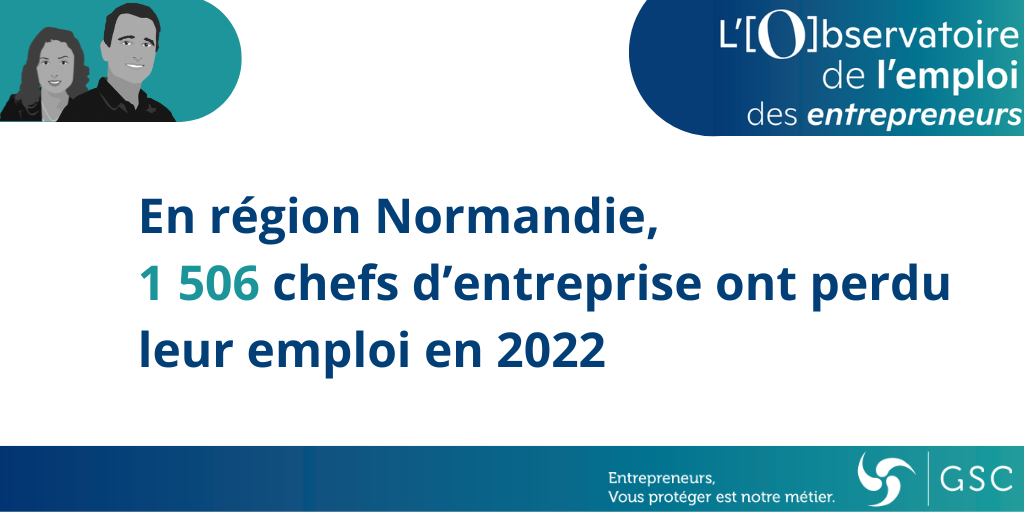 L'[O]bservatoire de l'emploi des entrepreneurs

En région Normandie, 1 506 chefs d'entreprise ont perdu leur emploi en 2022

Entrepreneurs,
Vous protéger est notre métier.

GSC